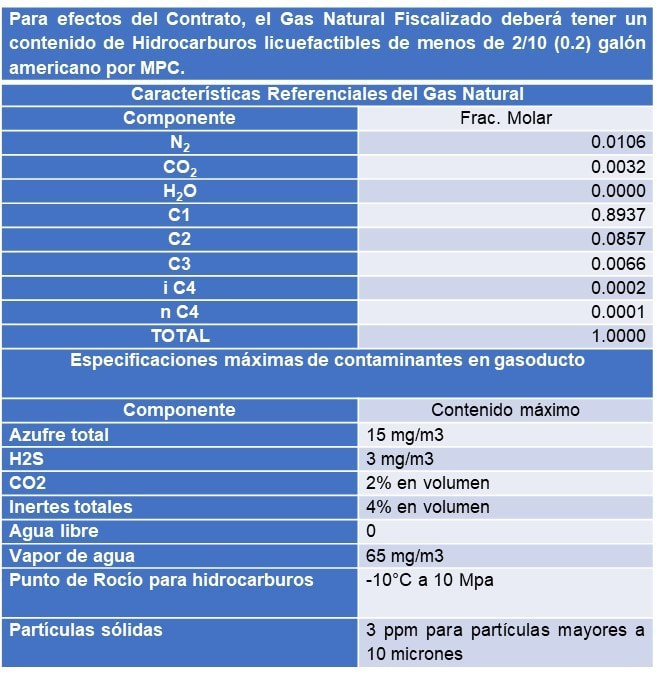 Para efectos del Contrato, el Gas Natural Fiscalizado deberá tener un contenido de Hidrocarburos licuefactibles de menos de 2/10 (0.2) galón americano por MPC.

Características Referenciales del Gas Natural

| Componente | Frac. Molar |
|---|---|
| $N_2$ | 0.0106 |
| $CO_2$ | 0.0032 |
| $H_2O$ | 0.0000 |
| C1 | 0.8937 |
| C2 | 0.0857 |
| C3 | 0.0066 |
| i C4 | 0.0002 |
| n C4 | 0.0001 |
| TOTAL | 1.0000 |

Especificaciones máximas de contaminantes en gasoducto

| Componente | Contenido máximo |
|---|---|
| Azufre total | 15 mg/m3 |
| H2S | 3 mg/m3 |
| CO2 | 2% en volumen |
| Inertes totales | 4% en volumen |
| Agua libre | 0 |
| Vapor de agua | 65 mg/m3 |
| Punto de Rocío para hidrocarburos | -10°C a 10 Mpa |
| Partículas sólidas | 3 ppm para partículas mayores a 10 micrones |